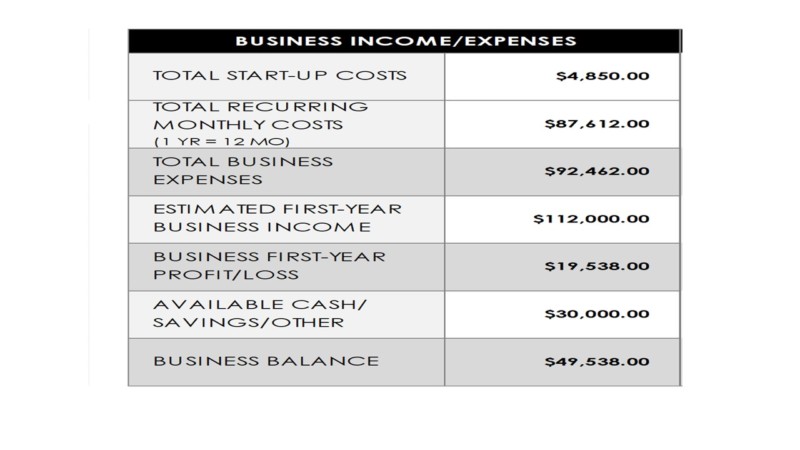 | BUSINESS INCOME/EXPENSES | |
|---|---|
| TOTAL START-UP COSTS | \$4,850.00 |
| TOTAL RECURRING MONTHLY COSTS (1 YR = 12 MO) | \$87,612.00 |
| TOTAL BUSINESS EXPENSES | \$92,462.00 |
| ESTIMATED FIRST-YEAR BUSINESS INCOME | \$112,000.00 |
| BUSINESS FIRST-YEAR PROFIT/LOSS | \$19,538.00 |
| AVAILABLE CASH/ SAVINGS/OTHER | \$30,000.00 |
| BUSINESS BALANCE | \$49,538.00 |